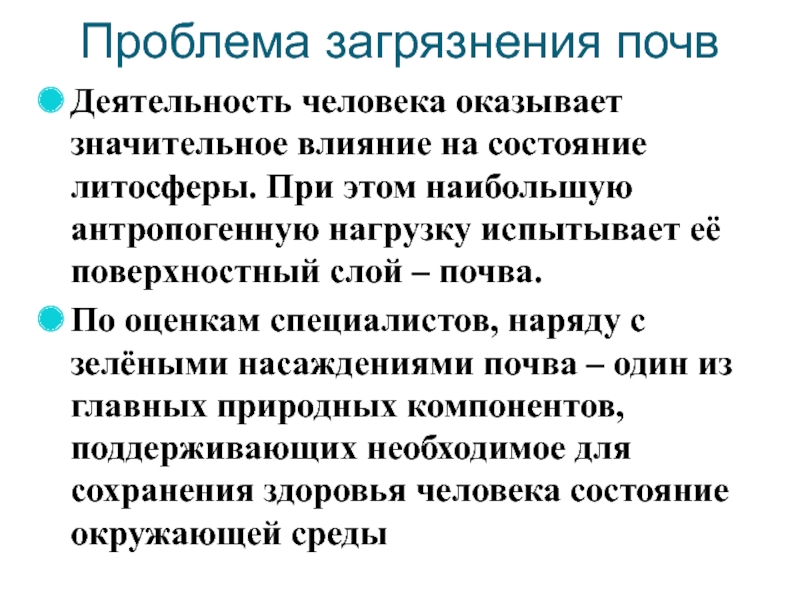 Проблема загрязнения почв

Деятельность человека оказывает значительное влияние на состояние литосферы. При этом наибольшую антропогенную нагрузку испытывает её поверхностный слой – почва.

По оценкам специалистов, наряду с зелёными насаждениями почва – один из главных природных компонентов, поддерживающих необходимое для сохранения здоровья человека состояние окружающей среды